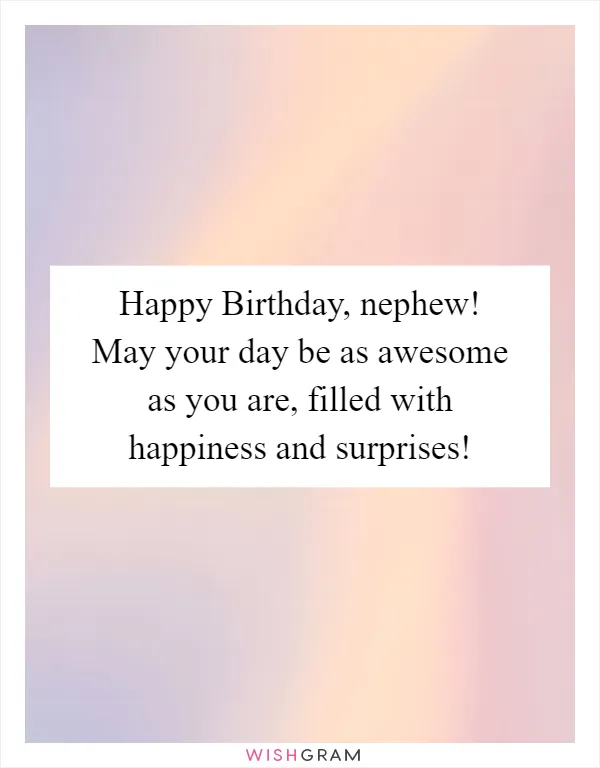 Happy Birthday, nephew! May your day be as awesome as you are, filled with happiness and surprises!

WISHGRAM